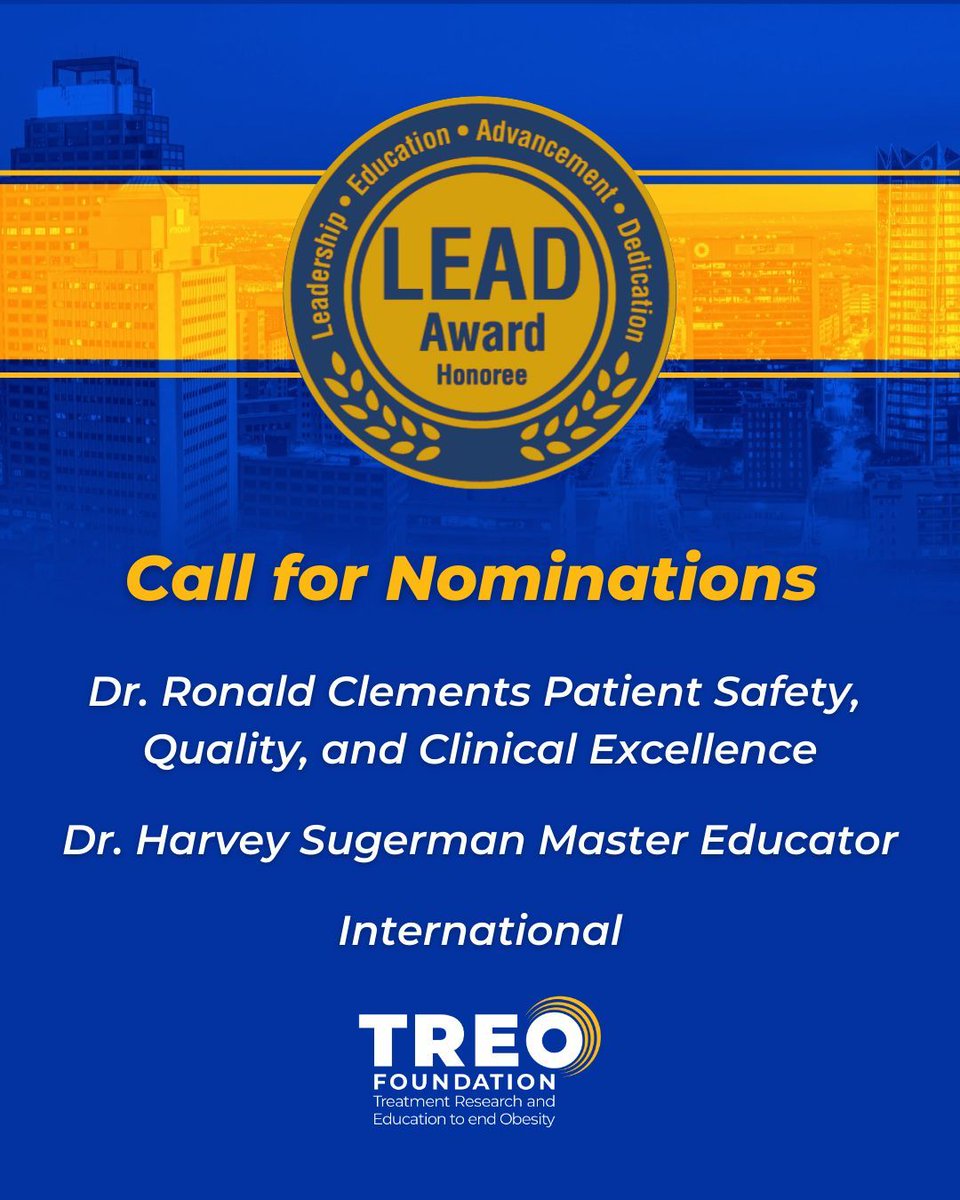 Leadership • Education • Advancement • Dedication

LEAD
Award
Honoree

Call for Nominations

Dr. Ronald Clements Patient Safety, Quality, and Clinical Excellence

Dr. Harvey Sugerman Master Educator

International

TREO
FOUNDATION
Treatment Research and Education to end Obesity